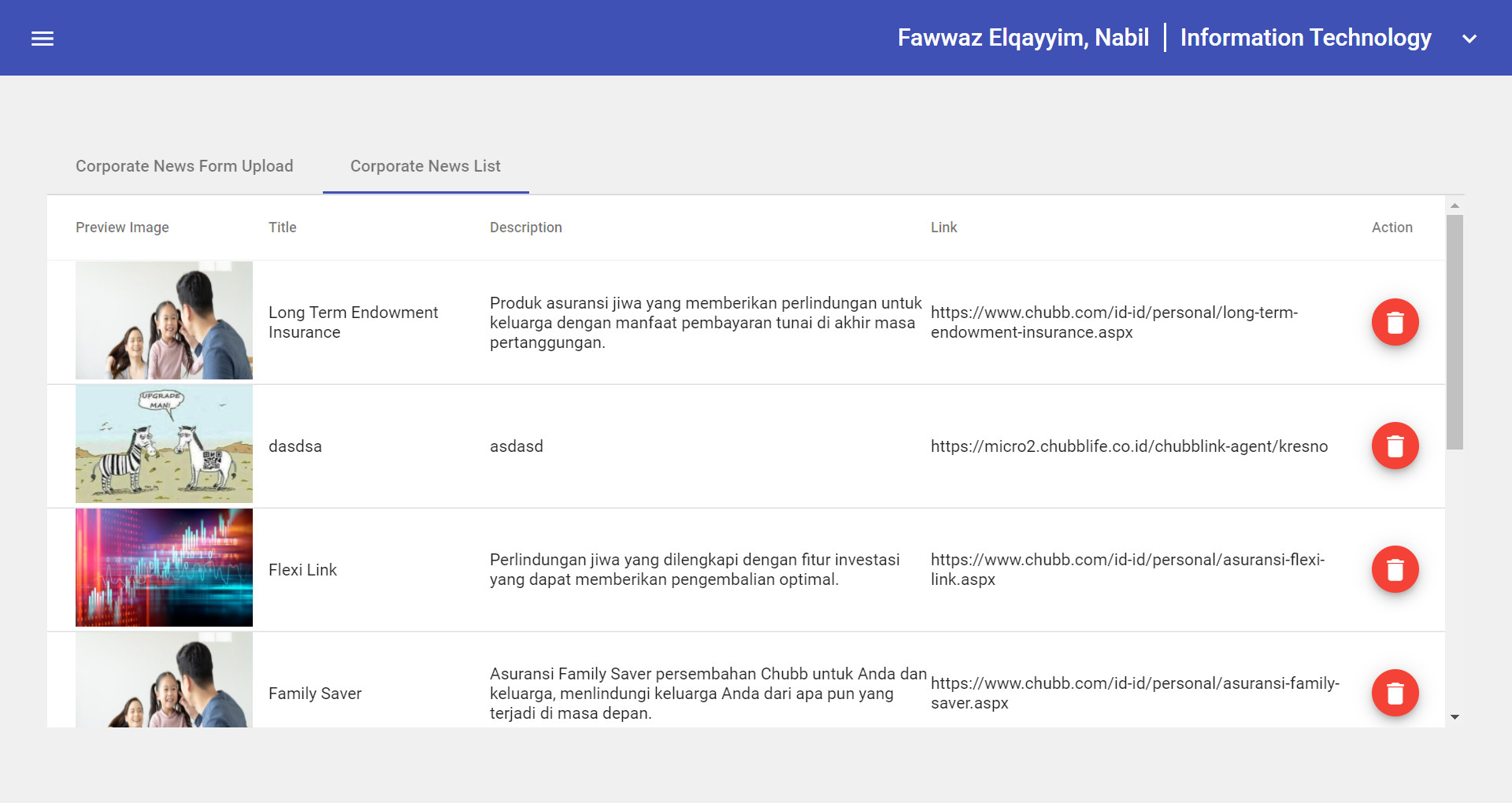 Fawwaz Elqayyim, Nabil | Information Technology

Corporate News Form Upload

Corporate News List

| Preview Image | Title | Description | Link | Action |
|---|---|---|---|---|
| | Long Term Endowment Insurance | Produk asuransi jiwa yang memberikan perlindungan untuk keluarga dengan manfaat pembayaran tunai di akhir masa pertanggungan. | https://www.chubb.com/id-id/personal/long-term-endowment-insurance.aspx | |
| UPGRADE MAN! | dasdsa | asdasd | https://micro2.chubblife.co.id/chubblink-agent/kresno | |
| | Flexi Link | Perlindungan jiwa yang dilengkapi dengan fitur investasi yang dapat memberikan pengembalian optimal. | https://www.chubb.com/id-id/personal/asuransi-flexi-link.aspx | |
| | Family Saver | Asuransi Family Saver persembahan Chubb untuk Anda dan keluarga, menlindungi keluarga Anda dari apa pun yang terjadi di masa depan. | https://www.chubb.com/id-id/personal/asuransi-family-saver.aspx | |